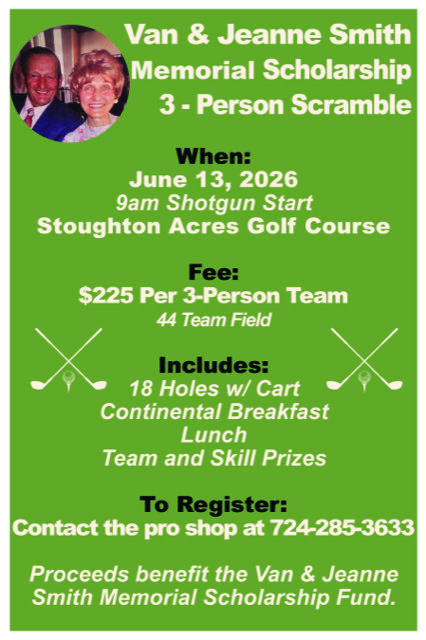 Van & Jeanne Smith
Memorial Scholarship
3 - Person Scramble

When:
June 13, 2026
9am Shotgun Start
Stoughton Acres Golf Course

Fee:
$225 Per 3-Person Team
44 Team Field

Includes:
18 Holes w/ Cart
Continental Breakfast
Lunch
Team and Skill Prizes

To Register:
Contact the pro shop at 724-285-3633

Proceeds benefit the Van & Jeanne Smith Memorial Scholarship Fund.